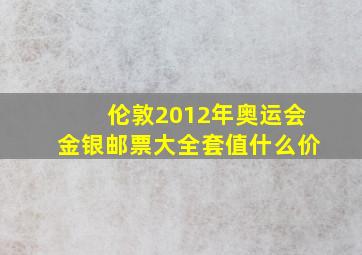 伦敦2012年奥运会
金银邮票大全套值什么价